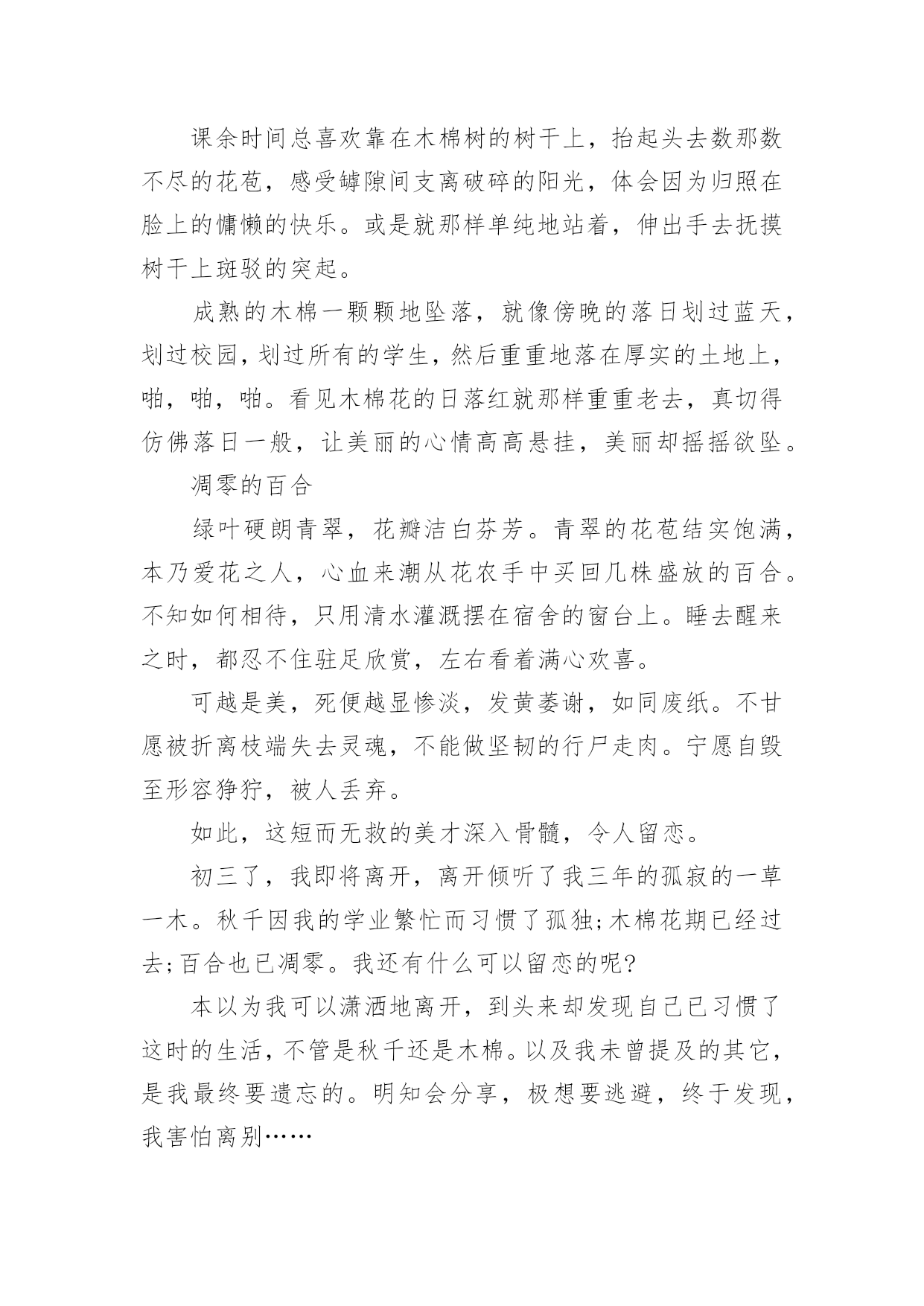 课余时间总喜欢靠在木棉树的树干上，抬起头去数那数不尽的花苞，感受罅隙间支离破碎的阳光，体会因为归照在脸上的慵懒的快乐。或是就那样单纯地站着，伸出手去抚摸树干上斑驳的突起。

成熟的木棉一颗颗地坠落，就像傍晚的落日划过蓝天，划过校园，划过所有的学生，然后重重地落在厚实的土地上，啪，啪，啪。看见木棉花的日落红就那样重重老去，真切得仿佛落日一般，让美丽的心情高高悬挂，美丽却摇摇欲坠。

凋零的百合

绿叶硬朗青翠，花瓣洁白芬芳。青翠的花苞结实饱满，本乃爱花之人，心血来潮从花农手中买回几株盛放的百合。不知如何相待，只用清水灌溉摆在宿舍的窗台上。睡去醒来之时，都忍不住驻足欣赏，左右看着满心欢喜。

可越是美，死便越显惨淡，发黄萎谢，如同废纸。不甘愿被折离枝端失去灵魂，不能做坚韧的行尸走肉。宁愿自毁至形容狰狞，被人丢弃。

如此，这短而无救的美才深入骨髓，令人留恋。

初三了，我即将离开，离开倾听了我三年的孤寂的一草一木。秋千因我的学业繁忙而习惯了孤独;木棉花期已经过去;百合也已凋零。我还有什么可以留恋的呢?

本以为我可以潇洒地离开，到头来却发现自己已习惯了这时的生活，不管是秋千还是木棉。以及我未曾提及的其它，是我最终要遗忘的。明知会分享，极想要逃避，终于发现，我害怕离别……